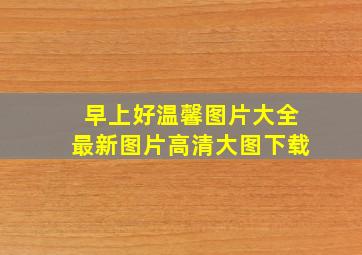 早上好温馨图片大全
最新图片高清大图下载